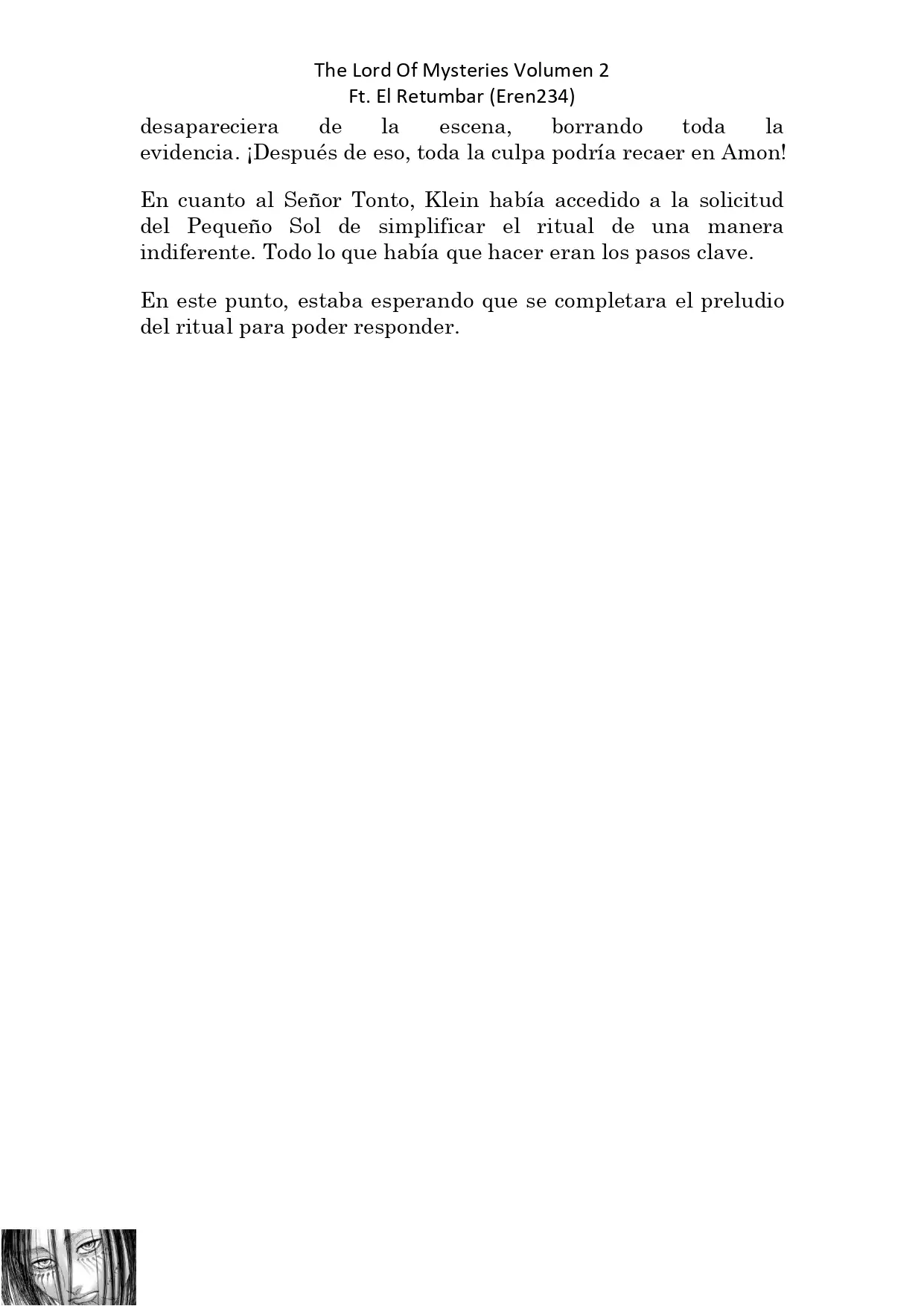 The Lord Of Mysteries Volumen 2
Ft. El Retumbar (Eren234)

desapareciera de la escena, borrando toda la evidencia. ¡Después de eso, toda la culpa podría recaer en Amon!

En cuanto al Señor Tonto, Klein había accedido a la solicitud del Pequeño Sol de simplificar el ritual de una manera indiferente. Todo lo que había que hacer eran los pasos clave.

En este punto, estaba esperando que se completara el preludio del ritual para poder responder.